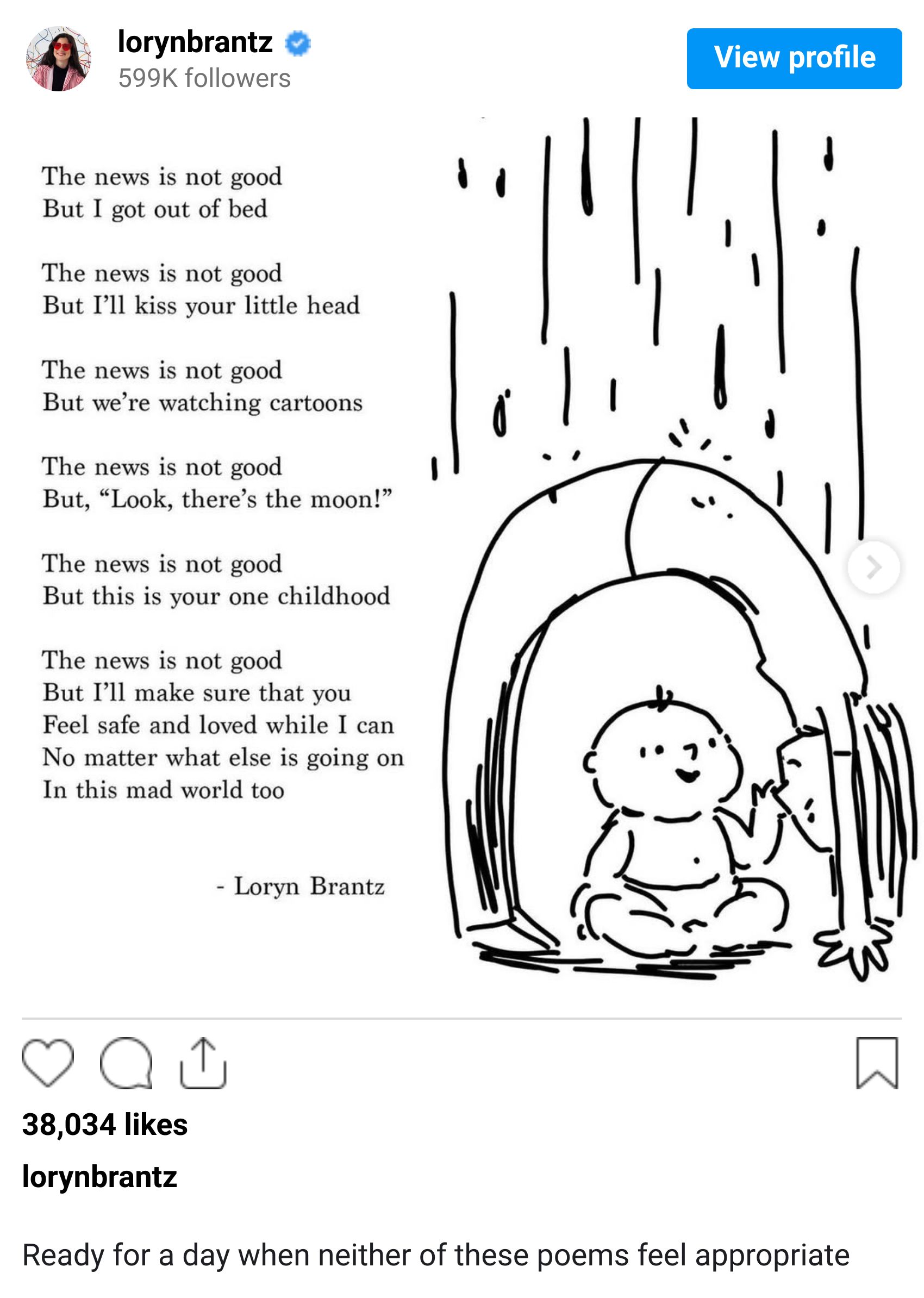 lorynbrantz
599K followers
View profile

The news is not good
But I got out of bed

The news is not good
But I'll kiss your little head

The news is not good
But we're watching cartoons

The news is not good
But, "Look, there's the moon!"

The news is not good
But this is your one childhood

The news is not good
But I'll make sure that you
Feel safe and loved while I can
No matter what else is going on
In this mad world too

- Loryn Brantz

38,034 likes

lorynbrantz

Ready for a day when neither of these poems feel appropriate